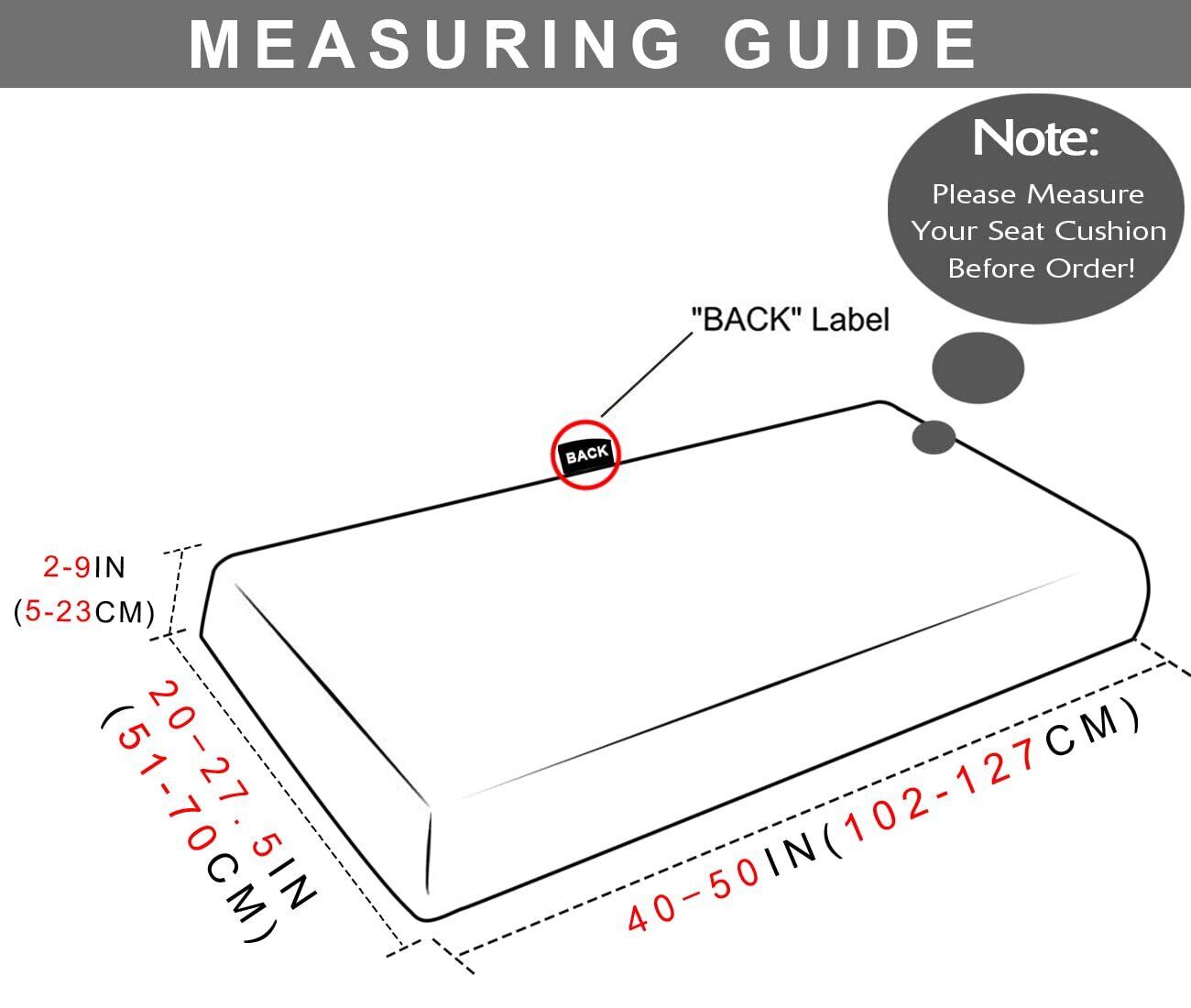 MEASURING GUIDE

Note:
Please Measure Your Seat Cushion Before Order!

"BACK" Label

BACK

2-9IN
(5-23CM)

20-27.5IN
(51-70CM)

40-50IN(102-127CM)